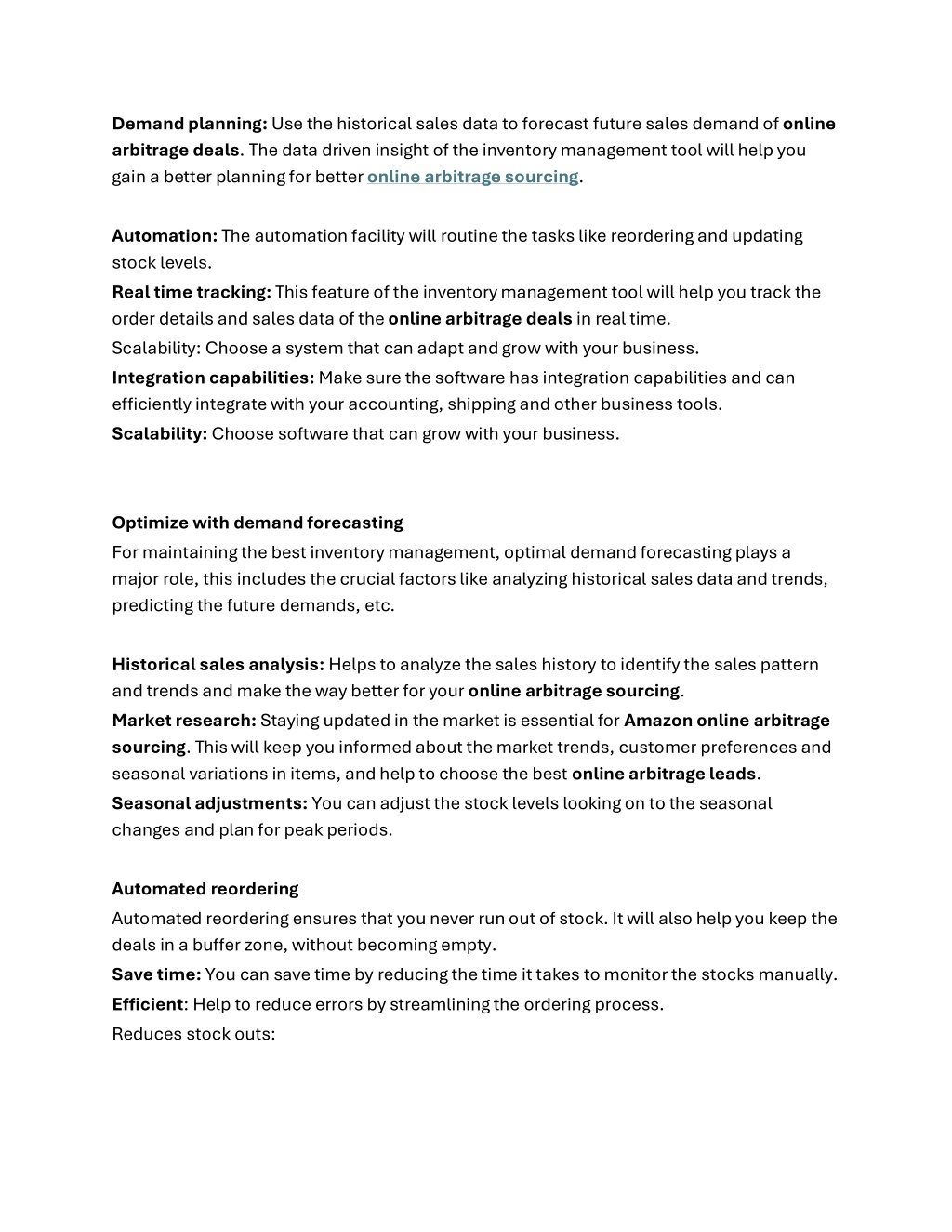 Demand planning: Use the historical sales data to forecast future sales demand of online arbitrage deals. The data driven insight of the inventory management tool will help you gain a better planning for better online arbitrage sourcing.

Automation: The automation facility will routine the tasks like reordering and updating stock levels.
Real time tracking: This feature of the inventory management tool will help you track the order details and sales data of the online arbitrage deals in real time.
Scalability: Choose a system that can adapt and grow with your business.
Integration capabilities: Make sure the software has integration capabilities and can efficiently integrate with your accounting, shipping and other business tools.
Scalability: Choose software that can grow with your business.

Optimize with demand forecasting
For maintaining the best inventory management, optimal demand forecasting plays a major role, this includes the crucial factors like analyzing historical sales data and trends, predicting the future demands, etc.

Historical sales analysis: Helps to analyze the sales history to identify the sales pattern and trends and make the way better for your online arbitrage sourcing.
Market research: Staying updated in the market is essential for Amazon online arbitrage sourcing. This will keep you informed about the market trends, customer preferences and seasonal variations in items, and help to choose the best online arbitrage leads.
Seasonal adjustments: You can adjust the stock levels looking on to the seasonal changes and plan for peak periods.

Automated reordering
Automated reordering ensures that you never run out of stock. It will also help you keep the deals in a buffer zone, without becoming empty.
Save time: You can save time by reducing the time it takes to monitor the stocks manually.
Efficient: Help to reduce errors by streamlining the ordering process.
Reduces stock outs: